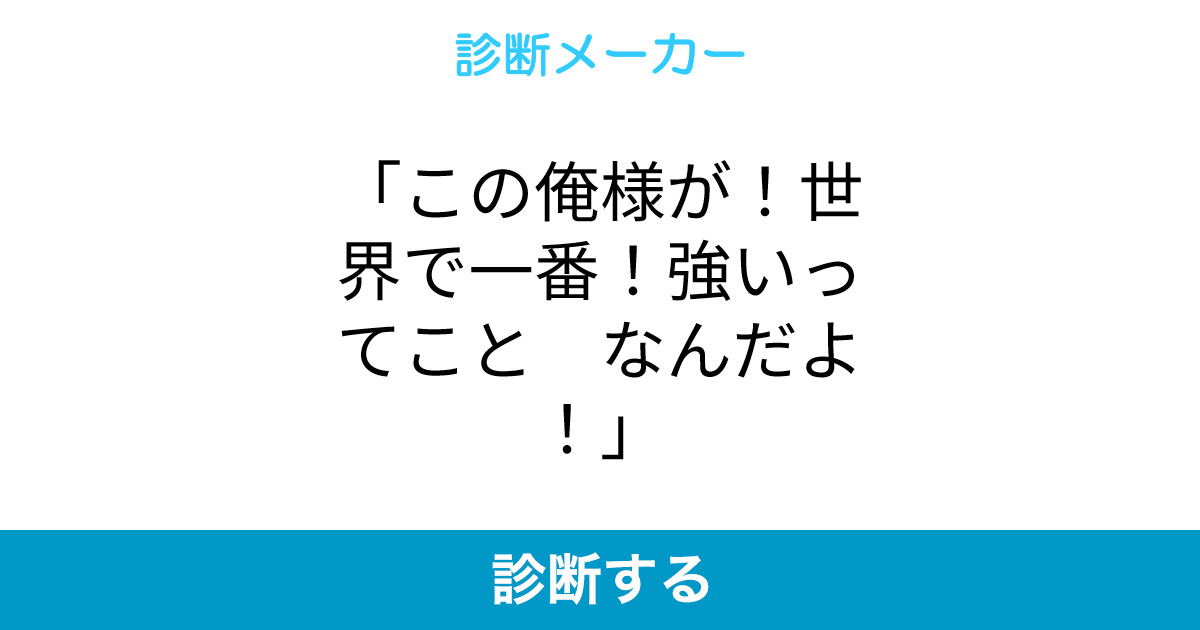 診断メーカー

「この俺様が！世界で一番！強いってこと　なんだよ！」

診断する